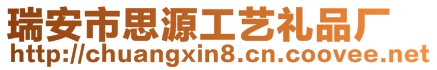 瑞安市思源工艺礼品厂
http://chuangxin8.cn.coovee.net